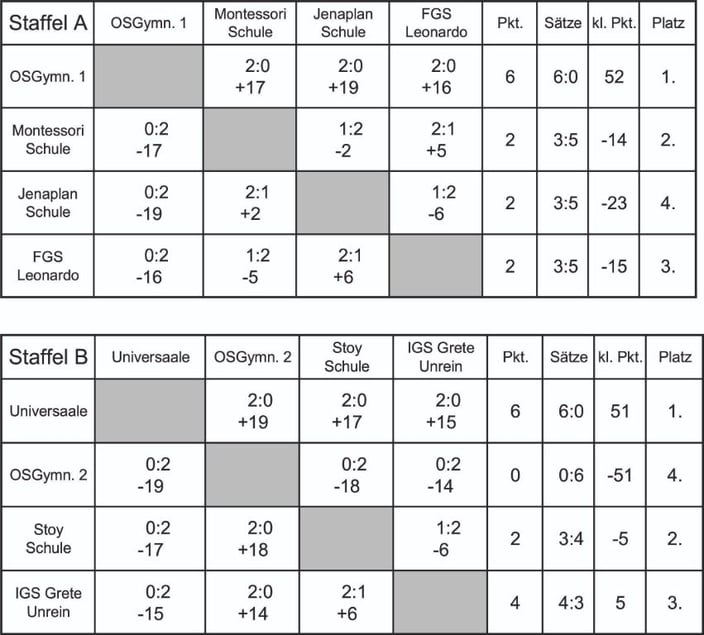 | Staffel A | OSGymn. 1 | Montessori Schule | Jenaplan Schule | FGS Leonardo | Pkt. | Sätze | kl. Pkt. | Platz |
|---|---|---|---|---|---|---|---|---|
| OSGymn. 1 | | 2:0 +17 | 2:0 +19 | 2:0 +16 | 6 | 6:0 | 52 | 1. |
| Montessori Schule | 0:2 -17 | | 1:2 -2 | 2:1 +5 | 2 | 3:5 | -14 | 2. |
| Jenaplan Schule | 0:2 -19 | 2:1 +2 | | 1:2 -6 | 2 | 3:5 | -23 | 4. |
| FGS Leonardo | 0:2 -16 | 1:2 -5 | 2:1 +6 | | 2 | 3:5 | -15 | 3. |

| Staffel B | Universaale | OSGymn. 2 | Stoy Schule | IGS Grete Unrein | Pkt. | Sätze | kl. Pkt. | Platz |
|---|---|---|---|---|---|---|---|---|
| Universaale | | 2:0 +19 | 2:0 +17 | 2:0 +15 | 6 | 6:0 | 51 | 1. |
| OSGymn. 2 | 0:2 -19 | | 0:2 -18 | 0:2 -14 | 0 | 0:6 | -51 | 4. |
| Stoy Schule | 0:2 -17 | 2:0 +18 | | 1:2 -6 | 2 | 3:4 | -5 | 2. |
| IGS Grete Unrein | 0:2 -15 | 2:0 +14 | 2:1 +6 | | 4 | 4:3 | 5 | 3. |